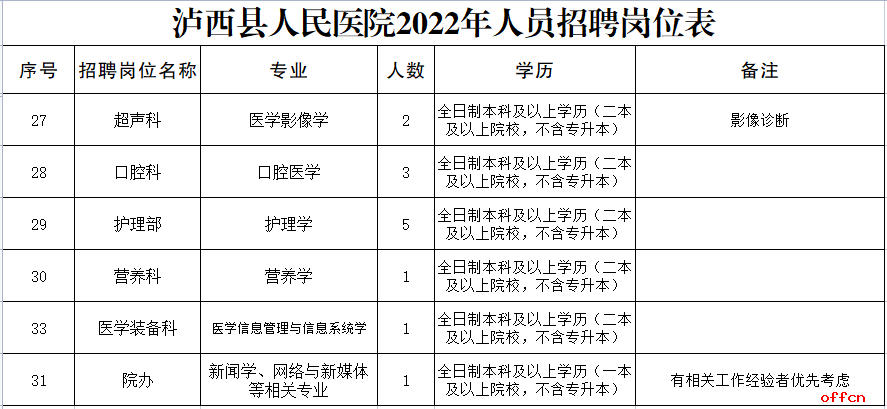 泸西县人民医院2022年人员招聘岗位表

| 序号 | 招聘岗位名称 | 专业 | 人数 | 学历 | 备注 |
|---|---|---|---|---|---|
| 27 | 超声科 | 医学影像学 | 2 | 全日制本科及以上学历（二本及以上院校，不含专升本） | 影像诊断 |
| 28 | 口腔科 | 口腔医学 | 3 | 全日制本科及以上学历（二本及以上院校，不含专升本） | |
| 29 | 护理部 | 护理学 | 5 | 全日制本科及以上学历（二本及以上院校，不含专升本） | |
| 30 | 营养科 | 营养学 | 1 | 全日制本科及以上学历（二本及以上院校，不含专升本） | |
| 33 | 医学装备科 | 医学信息管理与信息系统学 | 1 | 全日制本科及以上学历（二本及以上院校，不含专升本） | |
| 31 | 院办 | 新闻学、网络与新媒体等相关专业 | 1 | 全日制本科及以上学历（一本及以上院校，不含专升本） | 有相关工作经验者优先考虑 |

offcn